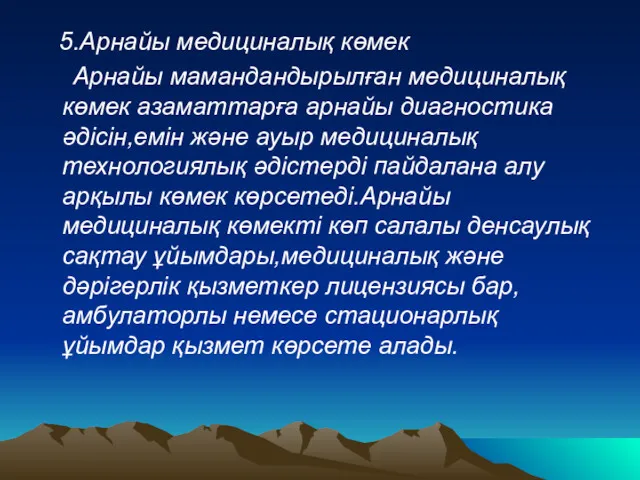 5.Арнайы медициналық көмек

Арнайы мамандандырылған медициналық көмек азаматтарға арнайы диагностика әдісін,емін және ауыр медициналық технологиялық әдістерді пайдалана алу арқылы көмек көрсетеді.Арнайы медициналық көмекті көп салалы денсаулық сақтау ұйымдары,медициналық және дәрігерлік қызметкер лицензиясы бар, амбулаторлы немесе стационарлық ұйымдар қызмет көрсете алады.